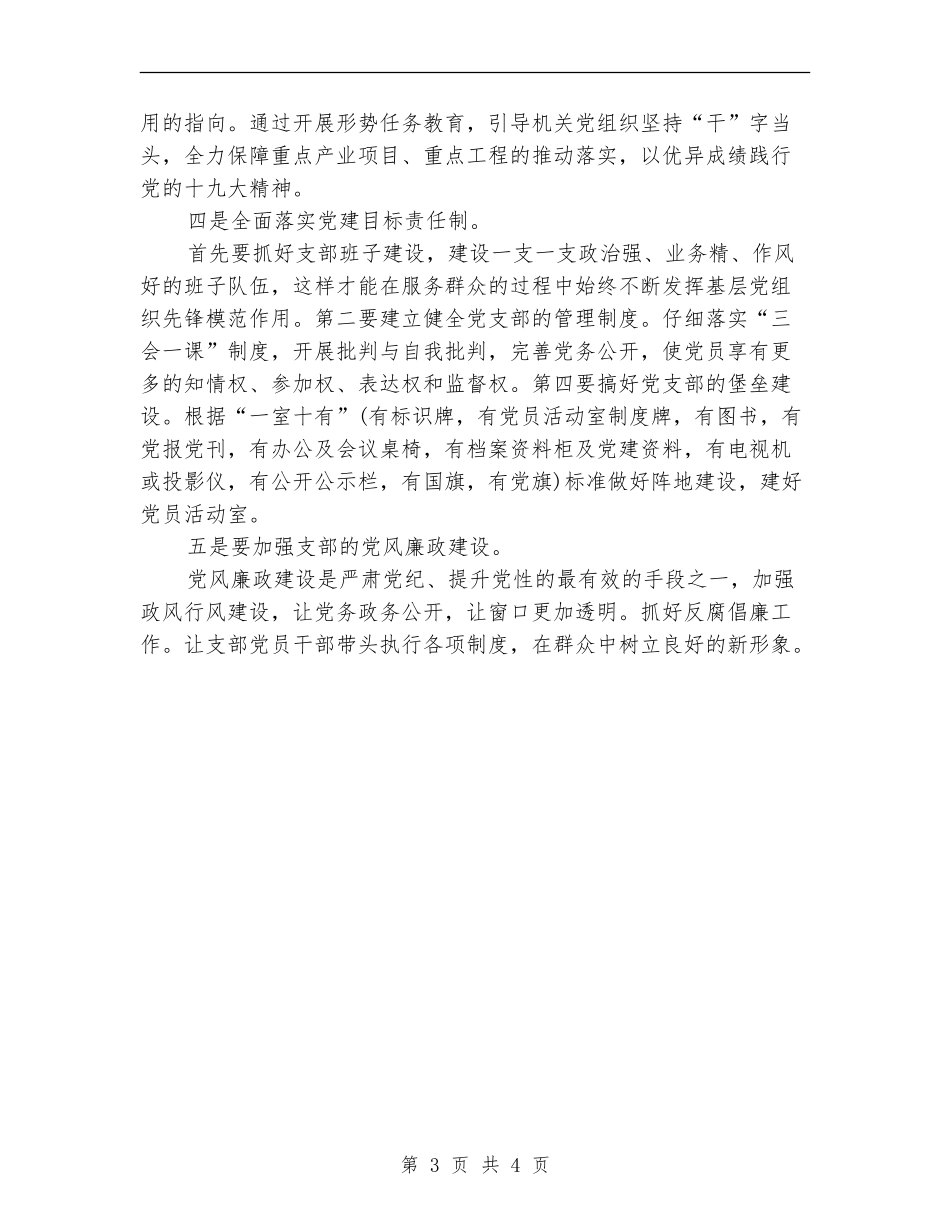 用的指向。通过开展形势任务教育，引导机关党组织坚持“干”字当头，全力保障重点产业项目、重点工程的推动落实，以优异成绩践行党的十九大精神。

四是全面落实党建目标责任制。

首先要抓好支部班子建设，建设一支一支政治强、业务精、作风好的班子队伍，这样才能在服务群众的过程中始终不断发挥基层党组织先锋模范作用。第二要建立健全党支部的管理制度。仔细落实“三会一课”制度，开展批判与自我批判，完善党务公开，使党员享有更多的知情权、参加权、表达权和监督权。第四要搞好党支部的堡垒建设。根据“一室十有”(有标识牌，有党员活动室制度牌，有图书，有党报党刊，有办公及会议桌椅，有档案资料柜及党建资料，有电视机或投影仪，有公开公示栏，有国旗，有党旗)标准做好阵地建设，建好党员活动室。

五是要加强支部的党风廉政建设。

党风廉政建设是严肃党纪、提升党性的最有效的手段之一，加强政风行风建设，让党务政务公开，让窗口更加透明。抓好反腐倡廉工作。让支部党员干部带头执行各项制度，在群众中树立良好的新形象。

第 3 页 共 4 页